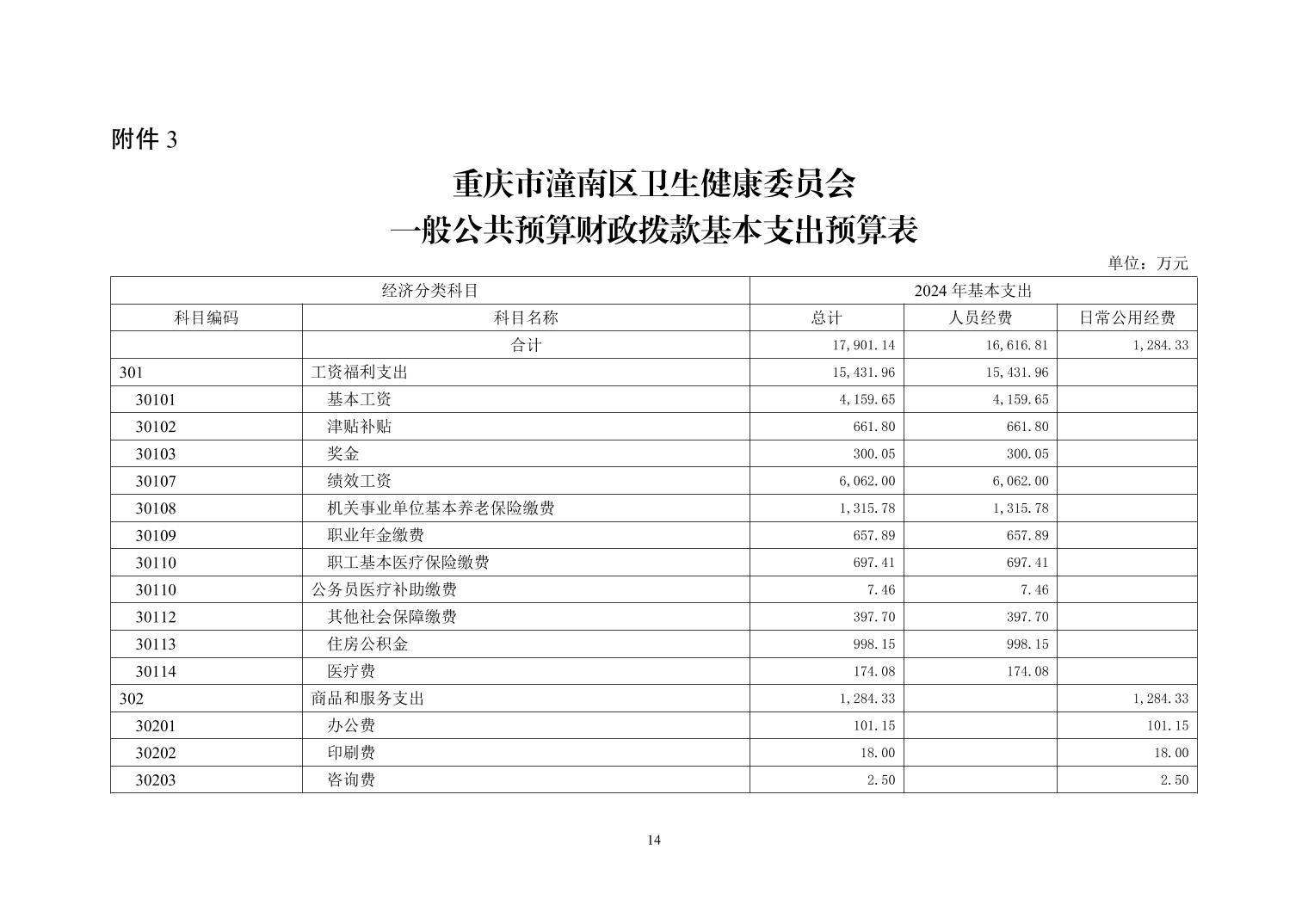 附件 3

重庆市潼南区卫生健康委员会
一般公共预算财政拨款基本支出预算表

单位：万元

| 经济分类科目 | | 2024 年基本支出 | | |
|---|---|---|---|---|
| 科目编码 | 科目名称 | 总计 | 人员经费 | 日常公用经费 |
| | 合计 | 17,901.14 | 16,616.81 | 1,284.33 |
| 301 | 工资福利支出 | 15,431.96 | 15,431.96 | |
| 30101 | 基本工资 | 4,159.65 | 4,159.65 | |
| 30102 | 津贴补贴 | 661.80 | 661.80 | |
| 30103 | 奖金 | 300.05 | 300.05 | |
| 30107 | 绩效工资 | 6,062.00 | 6,062.00 | |
| 30108 | 机关事业单位基本养老保险缴费 | 1,315.78 | 1,315.78 | |
| 30109 | 职业年金缴费 | 657.89 | 657.89 | |
| 30110 | 职工基本医疗保险缴费 | 697.41 | 697.41 | |
| 30110 | 公务员医疗补助缴费 | 7.46 | 7.46 | |
| 30112 | 其他社会保障缴费 | 397.70 | 397.70 | |
| 30113 | 住房公积金 | 998.15 | 998.15 | |
| 30114 | 医疗费 | 174.08 | 174.08 | |
| 302 | 商品和服务支出 | 1,284.33 | | 1,284.33 |
| 30201 | 办公费 | 101.15 | | 101.15 |
| 30202 | 印刷费 | 18.00 | | 18.00 |
| 30203 | 咨询费 | 2.50 | | 2.50 |

14